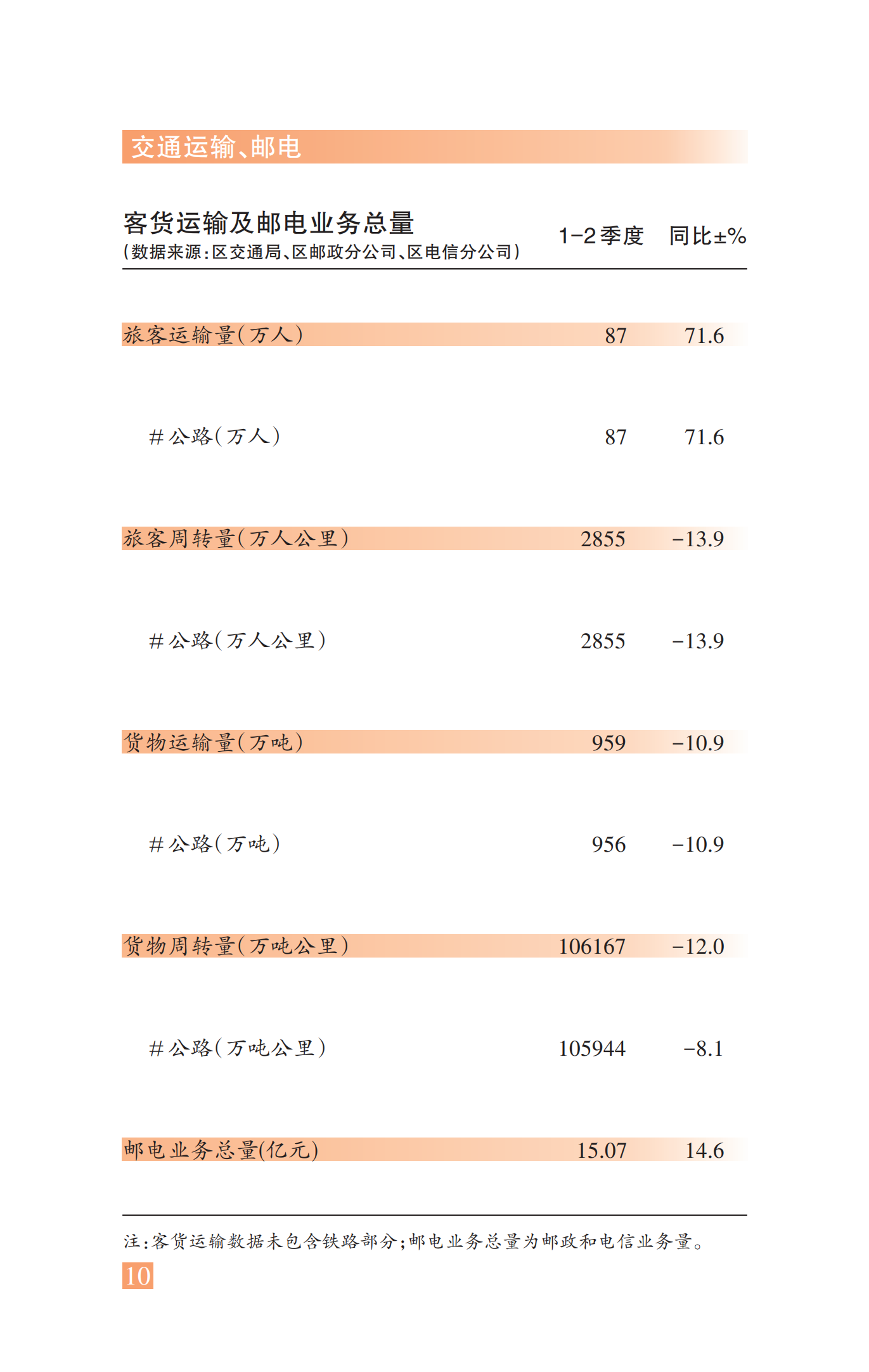 交通运输、邮电

| 客货运输及邮电业务总量 （数据来源：区交通局、区邮政分公司、区电信分公司） | 1-2季度 | 同比±% |
|---|---|---|
| 旅客运输量（万人） | 87 | 71.6 |
| #公路（万人） | 87 | 71.6 |
| 旅客周转量（万人公里） | 2855 | -13.9 |
| #公路（万人公里） | 2855 | -13.9 |
| 货物运输量（万吨） | 959 | -10.9 |
| #公路（万吨） | 956 | -10.9 |
| 货物周转量（万吨公里） | 106167 | -12.0 |
| #公路（万吨公里） | 105944 | -8.1 |
| 邮电业务总量(亿元) | 15.07 | 14.6 |

注：客货运输数据未包含铁路部分；邮电业务总量为邮政和电信业务量。

10